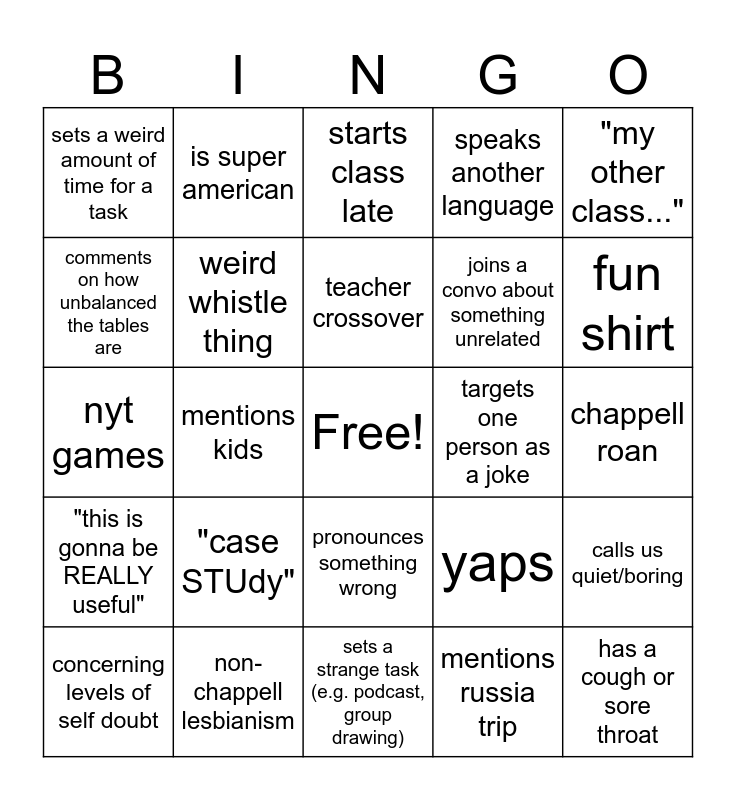 | B | I | N | G | O |
|---|---|---|---|---|
| sets a weird amount of time for a task | is super american | starts class late | speaks another language | "my other class..." |
| comments on how unbalanced the tables are | weird whistle thing | teacher crossover | joins a convo about something unrelated | fun shirt |
| nyt games | mentions kids | Free! | targets one person as a joke | chappell roan |
| "this is gonna be REALLY useful" | "case STUdy" | pronounces something wrong | yaps | calls us quiet/boring |
| concerning levels of self doubt | non-chappell lesbianism | sets a strange task (e.g. podcast, group drawing) | mentions russia trip | has a cough or sore throat |